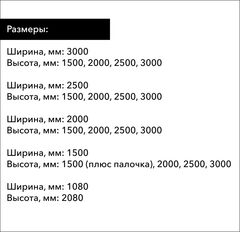 Размеры:

Ширина, мм: 3000
Высота, мм: 1500, 2000, 2500, 3000

Ширина, мм: 2500
Высота, мм: 1500, 2000, 2500, 3000

Ширина, мм: 2000
Высота, мм: 1500, 2000, 2500, 3000

Ширина, мм: 1500
Высота, мм: 1500 (плюс палочка), 2000, 2500, 3000

Ширина, мм: 1080
Высота, мм: 2080